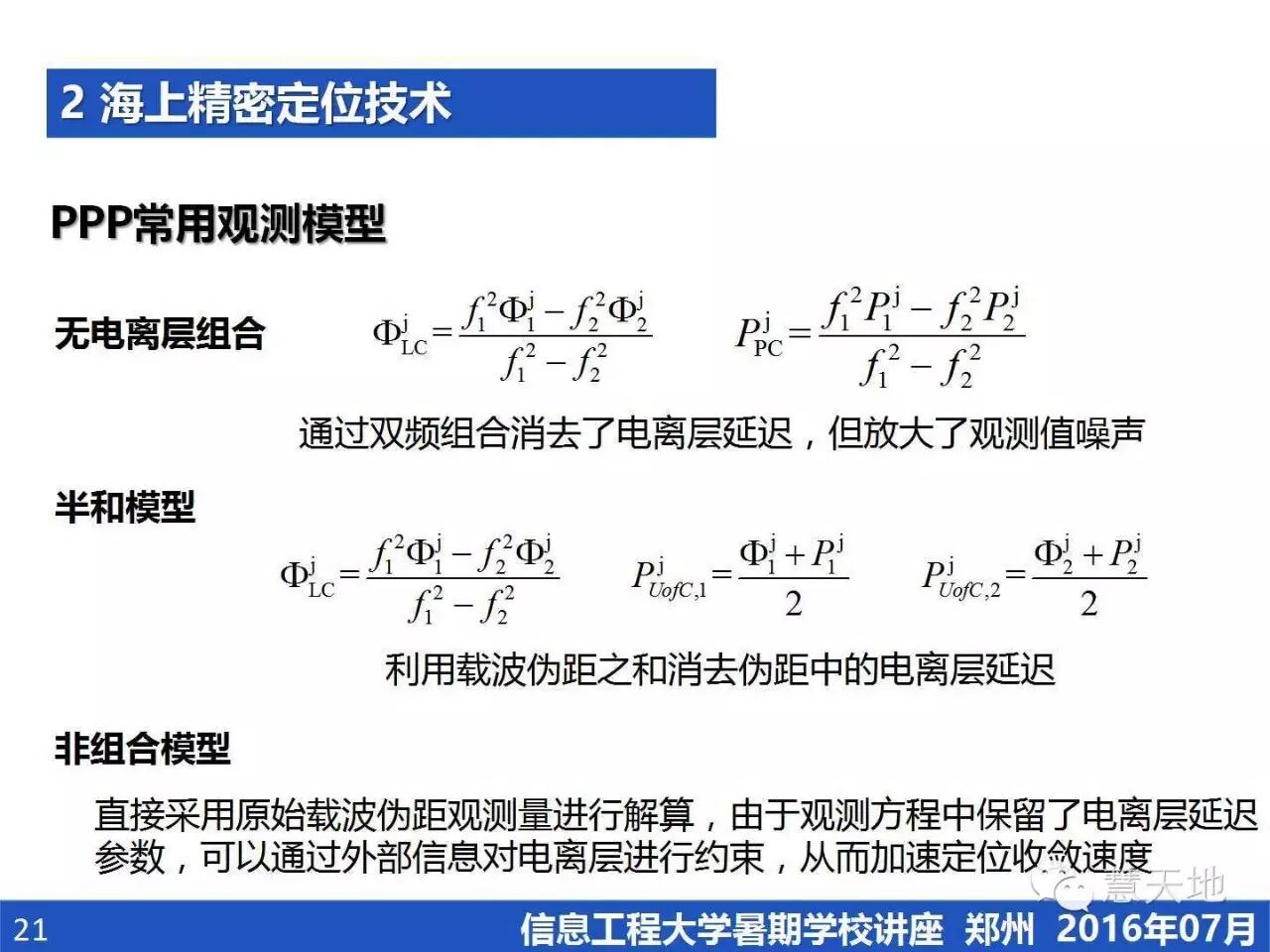 2 海上精密定位技术

PPP常用观测模型

无电离层组合 $\Phi_{LC}^{j}=\frac{f_1^2\Phi_1^j-f_2^2\Phi_2^j}{f_1^2-f_2^2}$ $P_{PC}^{j}=\frac{f_1^2P_1^j-f_2^2P_2^j}{f_1^2-f_2^2}$

通过双频组合消去了电离层延迟，但放大了观测值噪声

半和模型

$\Phi_{LC}^{j}=\frac{f_1^2\Phi_1^j-f_2^2\Phi_2^j}{f_1^2-f_2^2}$ $P_{UofC,1}^{j}=\frac{\Phi_1^j+P_1^j}{2}$ $P_{UofC,2}^{j}=\frac{\Phi_2^j+P_2^j}{2}$

利用载波伪距之和消去伪距中的电离层延迟

非组合模型

直接采用原始载波伪距观测量进行解算，由于观测方程中保留了电离层延迟参数，可以通过外部信息对电离层进行约束，从而加速定位收敛速度

21 信息工程大学暑期学校讲座 郑州 2016年07月

慧天地